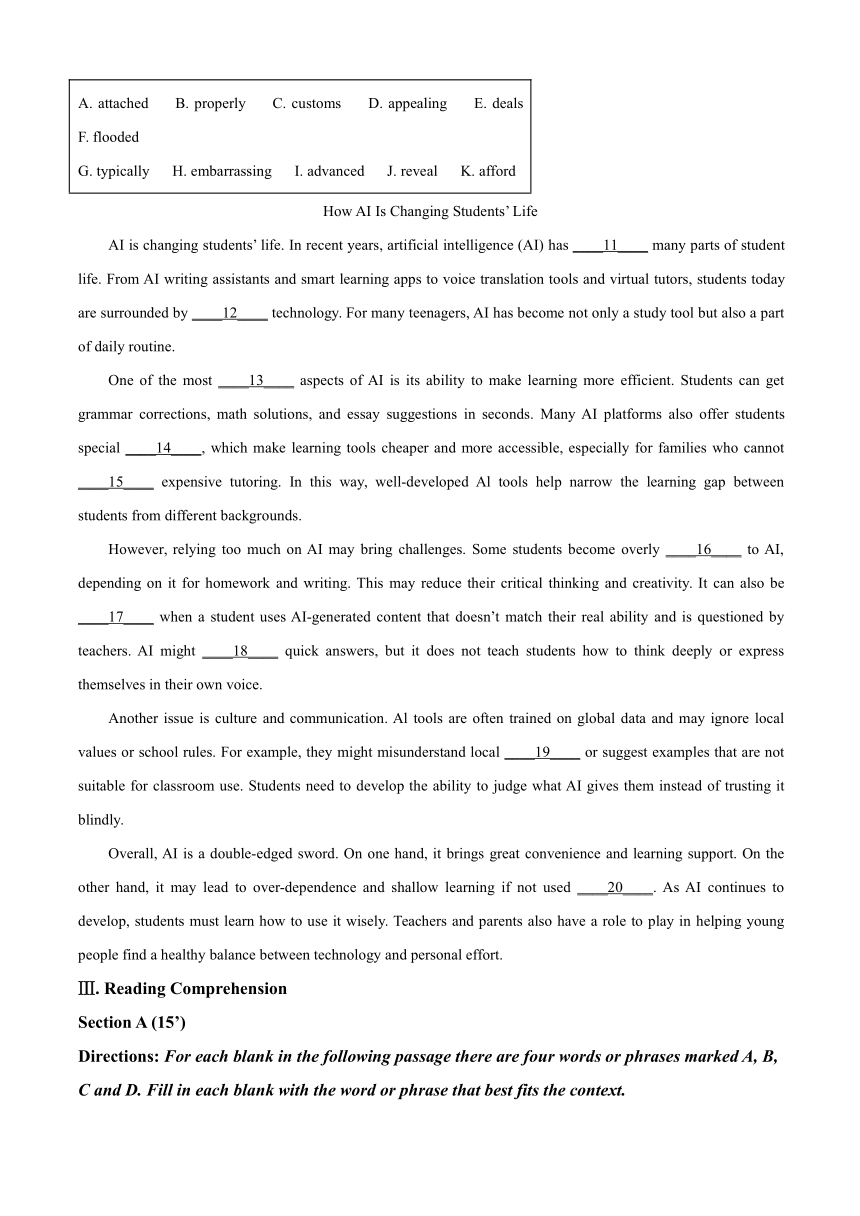 A. attached B. properly C. customs D. appealing E. deals
F. flooded
G. typically H. embarrassing I. advanced J. reveal K. afford

How AI Is Changing Students' Life

AI is changing students' life. In recent years, artificial intelligence (AI) has ____11____ many parts of student life. From AI writing assistants and smart learning apps to voice translation tools and virtual tutors, students today are surrounded by ____12____ technology. For many teenagers, AI has become not only a study tool but also a part of daily routine.

One of the most ____13____ aspects of AI is its ability to make learning more efficient. Students can get grammar corrections, math solutions, and essay suggestions in seconds. Many AI platforms also offer students special ____14____, which make learning tools cheaper and more accessible, especially for families who cannot ____15____ expensive tutoring. In this way, well-developed Al tools help narrow the learning gap between students from different backgrounds.

However, relying too much on AI may bring challenges. Some students become overly ____16____ to AI, depending on it for homework and writing. This may reduce their critical thinking and creativity. It can also be ____17____ when a student uses AI-generated content that doesn't match their real ability and is questioned by teachers. AI might ____18____ quick answers, but it does not teach students how to think deeply or express themselves in their own voice.

Another issue is culture and communication. Al tools are often trained on global data and may ignore local values or school rules. For example, they might misunderstand local ____19____ or suggest examples that are not suitable for classroom use. Students need to develop the ability to judge what AI gives them instead of trusting it blindly.

Overall, AI is a double-edged sword. On one hand, it brings great convenience and learning support. On the other hand, it may lead to over-dependence and shallow learning if not used ____20____. As AI continues to develop, students must learn how to use it wisely. Teachers and parents also have a role to play in helping young people find a healthy balance between technology and personal effort.

Ⅲ. Reading Comprehension

Section A (15')

Directions: For each blank in the following passage there are four words or phrases marked A, B, C and D. Fill in each blank with the word or phrase that best fits the context.